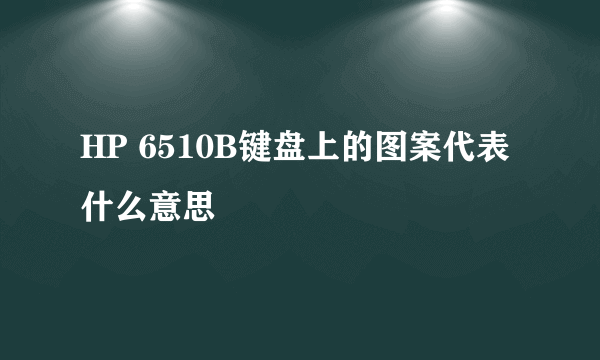 HP 6510B键盘上的图案代表什么意思